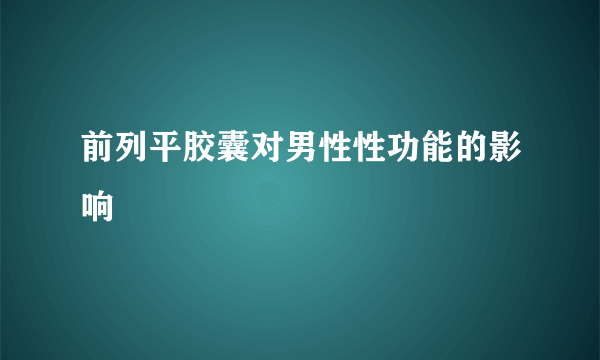 前列平胶囊对男性性功能的影响